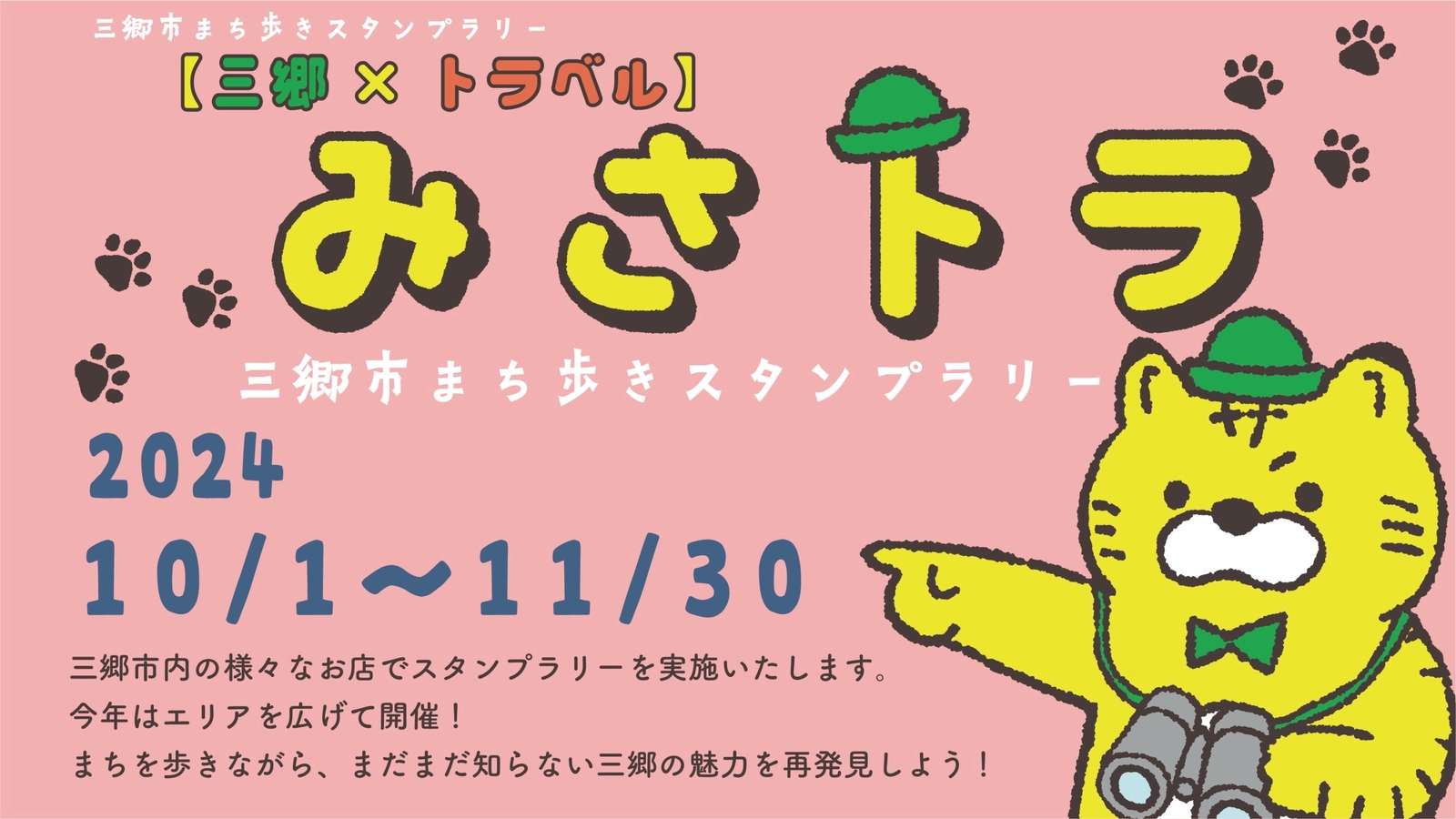 三郷市まち歩きスタンプラリー
【三郷 × トラベル】
みさトラ
三郷市まち歩きスタンプラリー

2024
10/1～11/30

三郷市内の様々なお店でスタンプラリーを実施いたします。
今年はエリアを広げて開催！
まちを歩きながら、まだまだ知らない三郷の魅力を再発見しよう！